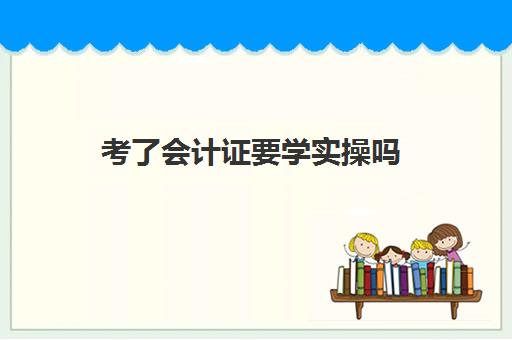 考了会计证要学实操吗